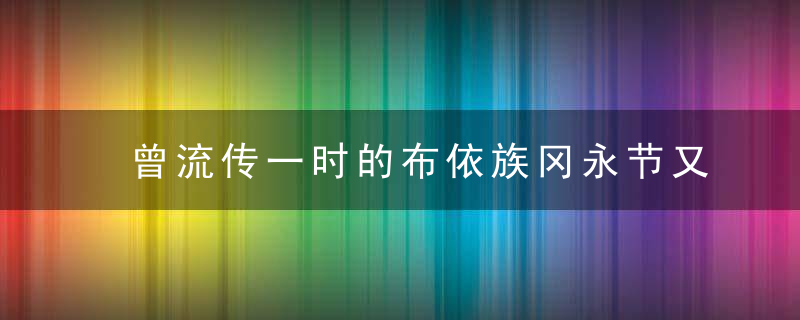 曾流传一时的布依族冈永节又